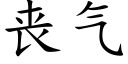 丧气